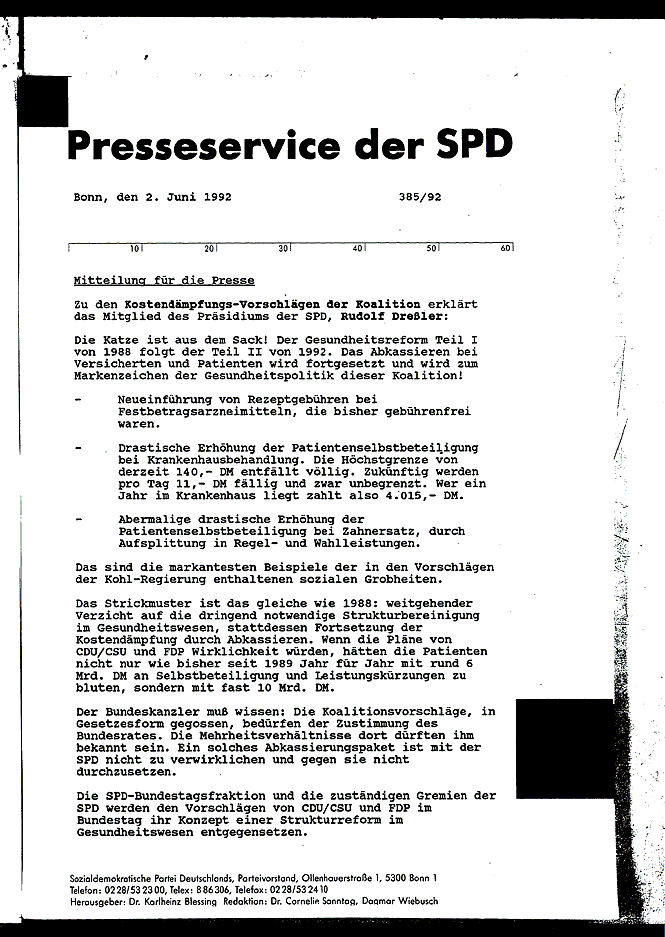 Presseservice der SPD

Bonn, den 2. Juni 1992

385/92

10 20 30 40 50 60

Mitteilung für die Presse

Zu den Kostendämpfungs-Vorschlägen der Koalition erklärt das Mitglied des Präsidiums der SPD, Rudolf Dreßler:

Die Katze ist aus dem Sack! Der Gesundheitsreform Teil I von 1988 folgt der Teil II von 1992. Das Abkassieren bei Versicherten und Patienten wird fortgesetzt und wird zum Markenzeichen der Gesundheitspolitik dieser Koalition!

- Neueinführung von Rezeptgebühren bei Festbetragsarzneimitteln, die bisher gebührenfrei waren.

- Drastische Erhöhung der Patientenselbstbeteiligung bei Krankenhausbehandlung. Die Höchstgrenze von derzeit 140,- DM entfällt völlig. Zukünftig werden pro Tag 11,- DM fällig und zwar unbegrenzt. Wer ein Jahr im Krankenhaus liegt zahlt also 4.015,- DM.

- Abermalige drastische Erhöhung der Patientenselbstbeteiligung bei Zahnersatz, durch Aufsplittung in Regel- und Wahlleistungen.

Das sind die markantesten Beispiele der in den Vorschlägen der Kohl-Regierung enthaltenen sozialen Grobheiten.

Das Strickmuster ist das gleiche wie 1988: weitgehender Verzicht auf die dringend notwendige Strukturbereinigung im Gesundheitswesen, stattdessen Fortsetzung der Kostendämpfung durch Abkassieren. Wenn die Pläne von CDU/CSU und FDP Wirklichkeit würden, hätten die Patienten nicht nur wie bisher seit 1989 Jahr für Jahr mit rund 6 Mrd. DM an Selbstbeteiligung und Leistungskürzungen zu bluten, sondern mit fast 10 Mrd. DM.

Der Bundeskanzler muß wissen: Die Koalitionsvorschläge, in Gesetzesform gegossen, bedürfen der Zustimmung des Bundesrates. Die Mehrheitsverhältnisse dort dürften ihm bekannt sein. Ein solches Abkassierungspaket ist mit der SPD nicht zu verwirklichen und gegen sie nicht durchzusetzen.

Die SPD-Bundestagsfraktion und die zuständigen Gremien der SPD werden den Vorschlägen von CDU/CSU und FDP im Bundestag ihr Konzept einer Strukturreform im Gesundheitswesen entgegensetzen.

Sozialdemokratische Partei Deutschlands, Parteivorstand, Ollenhauerstraße 1, 5300 Bonn 1
Telefon: 0228/53 23 00, Telex: 8 86 306, Telefax: 0228/53 24 10
Herausgeber: Dr. Karlheinz Blessing Redaktion: Dr. Cornelie Sonntag, Dagmar Wiebusch